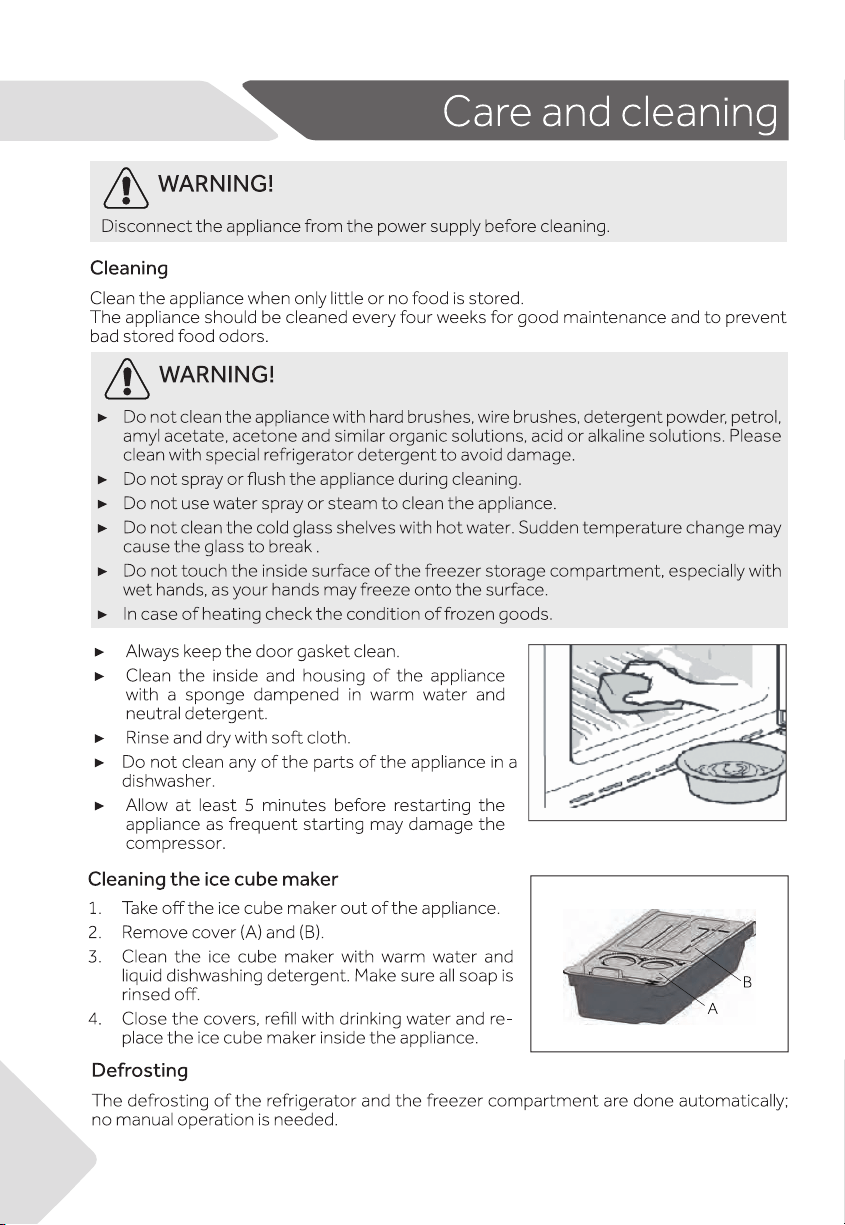 Care and cleaning

WARNING!

Disconnect the appliance from the power supply before cleaning.

Cleaning

Clean the appliance when only little or no food is stored.
The appliance should be cleaned every four weeks for good maintenance and to prevent bad stored food odors.

WARNING!

► Do not clean the appliance with hard brushes, wire brushes, detergent powder, petrol, amyl acetate, acetone and similar organic solutions, acid or alkaline solutions. Please clean with special refrigerator detergent to avoid damage.
► Do not spray or flush the appliance during cleaning.
► Do not use water spray or steam to clean the appliance.
► Do not clean the cold glass shelves with hot water. Sudden temperature change may cause the glass to break .
► Do not touch the inside surface of the freezer storage compartment, especially with wet hands, as your hands may freeze onto the surface.
► In case of heating check the condition of frozen goods.

► Always keep the door gasket clean.
► Clean the inside and housing of the appliance with a sponge dampened in warm water and neutral detergent.
► Rinse and dry with soft cloth.
► Do not clean any of the parts of the appliance in a dishwasher.
► Allow at least 5 minutes before restarting the appliance as frequent starting may damage the compressor.

Cleaning the ice cube maker

1. Take off the ice cube maker out of the appliance.
2. Remove cover (A) and (B).
3. Clean the ice cube maker with warm water and liquid dishwashing detergent. Make sure all soap is rinsed off.
4. Close the covers, refill with drinking water and replace the ice cube maker inside the appliance.

B
A

Defrosting

The defrosting of the refrigerator and the freezer compartment are done automatically; no manual operation is needed.